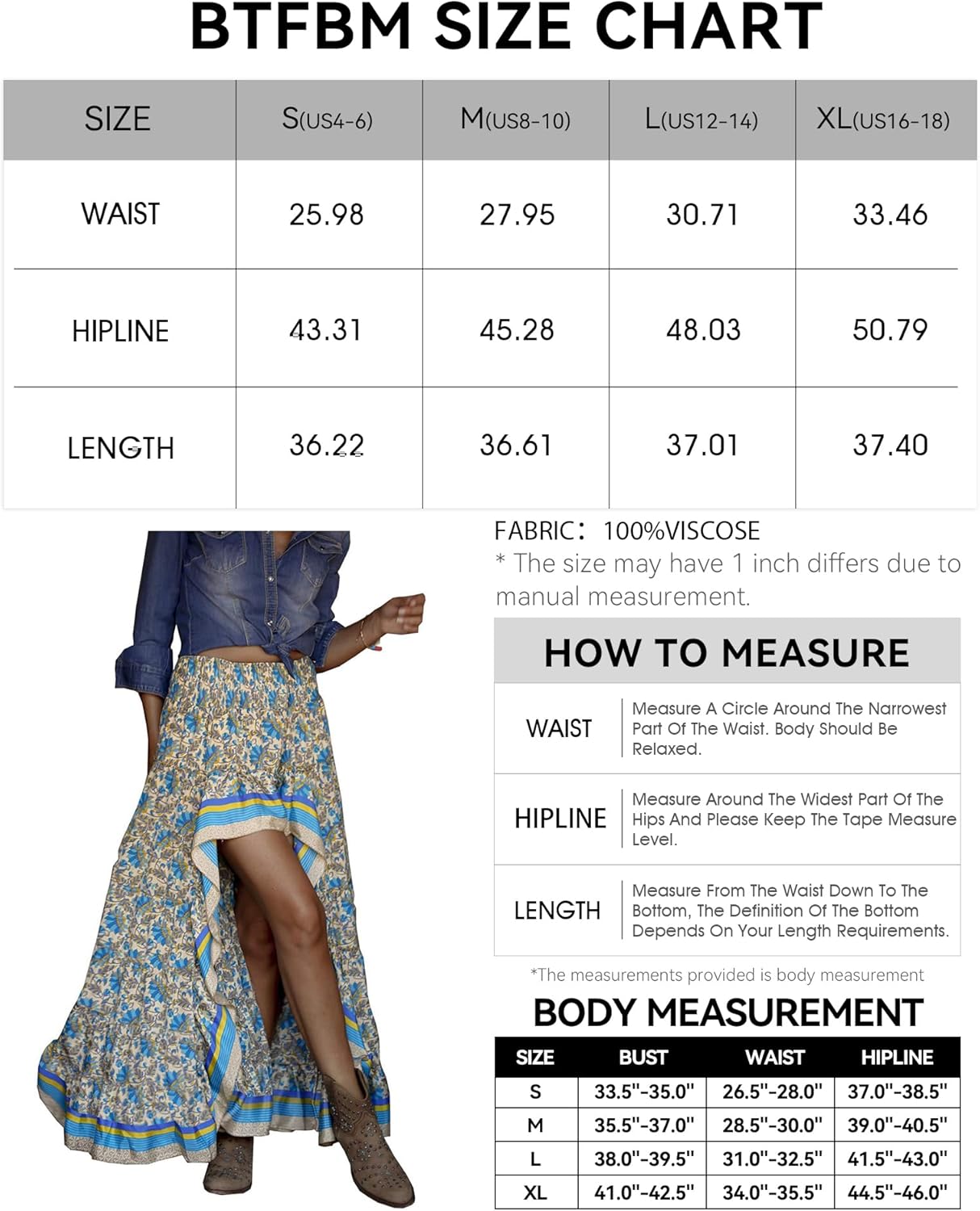 BTFBM SIZE CHART

| SIZE | S(US4-6) | M(US8-10) | L(US12-14) | XL(US16-18) |
|---|---|---|---|---|
| WAIST | 25.98 | 27.95 | 30.71 | 33.46 |
| HIPLINE | 43.31 | 45.28 | 48.03 | 50.79 |
| LENGTH | 36.22 | 36.61 | 37.01 | 37.40 |

FABRIC: 100%VISCOSE
* The size may have 1 inch differs due to manual measurement.

HOW TO MEASURE

| WAIST | Measure A Circle Around The Narrowest Part Of The Waist. Body Should Be Relaxed. |
|---|---|
| HIPLINE | Measure Around The Widest Part Of The Hips And Please Keep The Tape Measure Level. |
| LENGTH | Measure From The Waist Down To The Bottom, The Definition Of The Bottom Depends On Your Length Requirements. |

*The measurements provided is body measurement

BODY MEASUREMENT

| SIZE | BUST | WAIST | HIPLINE |
|---|---|---|---|
| S | 33.5"-35.0" | 26.5"-28.0" | 37.0"-38.5" |
| M | 35.5"-37.0" | 28.5"-30.0" | 39.0"-40.5" |
| L | 38.0"-39.5" | 31.0"-32.5" | 41.5"-43.0" |
| XL | 41.0"-42.5" | 34.0"-35.5" | 44.5"-46.0" |